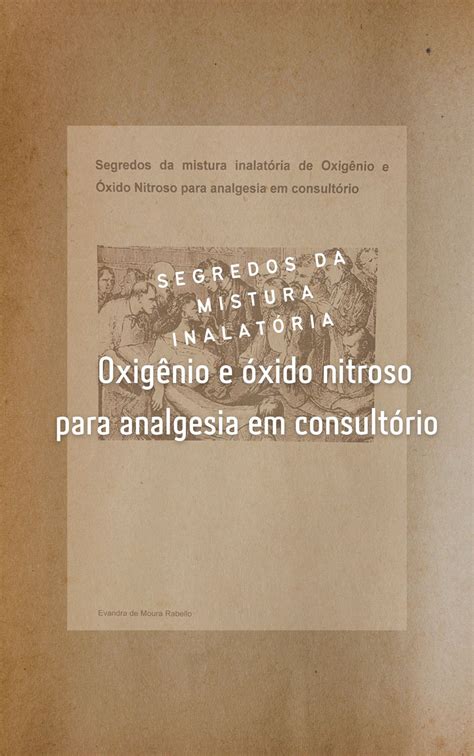 Segredos da mistura inalatória de Oxigênio e Óxido Nitroso para analgesia em consultório

SEGREDOS DA MISTURA INALATÓRIA

Oxigênio e óxido nitroso para analgesia em consultório

Evandra de Moura Rabello